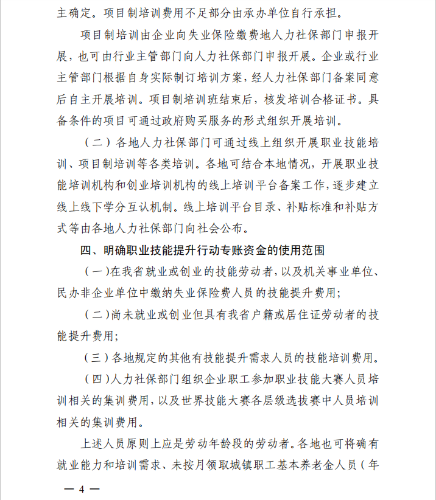 主确定。项目制培训费用不足部分由承办单位自行承担。

项目制培训由企业向失业保险缴费地人力社保部门申报开展，也可由行业主管部门向人力社保部门申报开展。企业或行业主管部门根据自身实际制订培训方案，经人力社保部门备案同意后自主开展培训。项目制培训班结束后，核发培训合格证书。具备条件的项目可通过政府购买服务的形式组织开展培训。

（二）各地人力社保部门可通过线上组织开展职业技能培训、项目制培训等各类培训。各地可结合本地情况，开展职业技能培训机构和创业培训机构的线上培训平台备案工作，逐步建立线上线下学分互认机制。线上培训平台目录、补贴标准和补贴方式等由各地人力社保部门向社会公布。

四、明确职业技能提升行动专账资金的使用范围

（一）在我省就业或创业的技能劳动者，以及机关事业单位、民办非企业单位中缴纳失业保险费人员的技能提升费用；

（二）尚未就业或创业但具有我省户籍或居住证劳动者的技能提升费用；

（三）各地规定的其他有技能提升需求人员的技能培训费用。

（四）人力社保部门组织企业职工参加职业技能大赛人员培训相关的集训费用，以及世界技能大赛各层级选拔赛中人员培训相关的集训费用。

上述人员原则上应是劳动年龄段的劳动者。各地也可将确有就业能力和培训需求、未按月领取城镇职工基本养老金人员（年

— 4 —